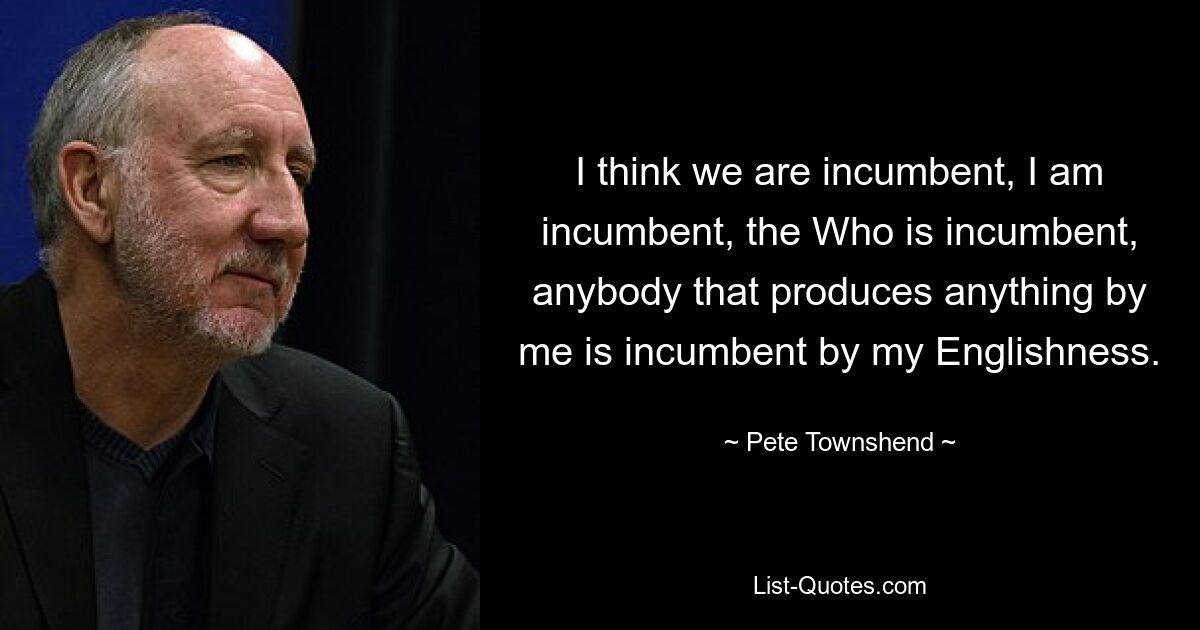 I think we are incumbent, I am incumbent, the Who is incumbent, anybody that produces anything by me is incumbent by my Englishness.

~ Pete Townshend ~

List-Quotes.com